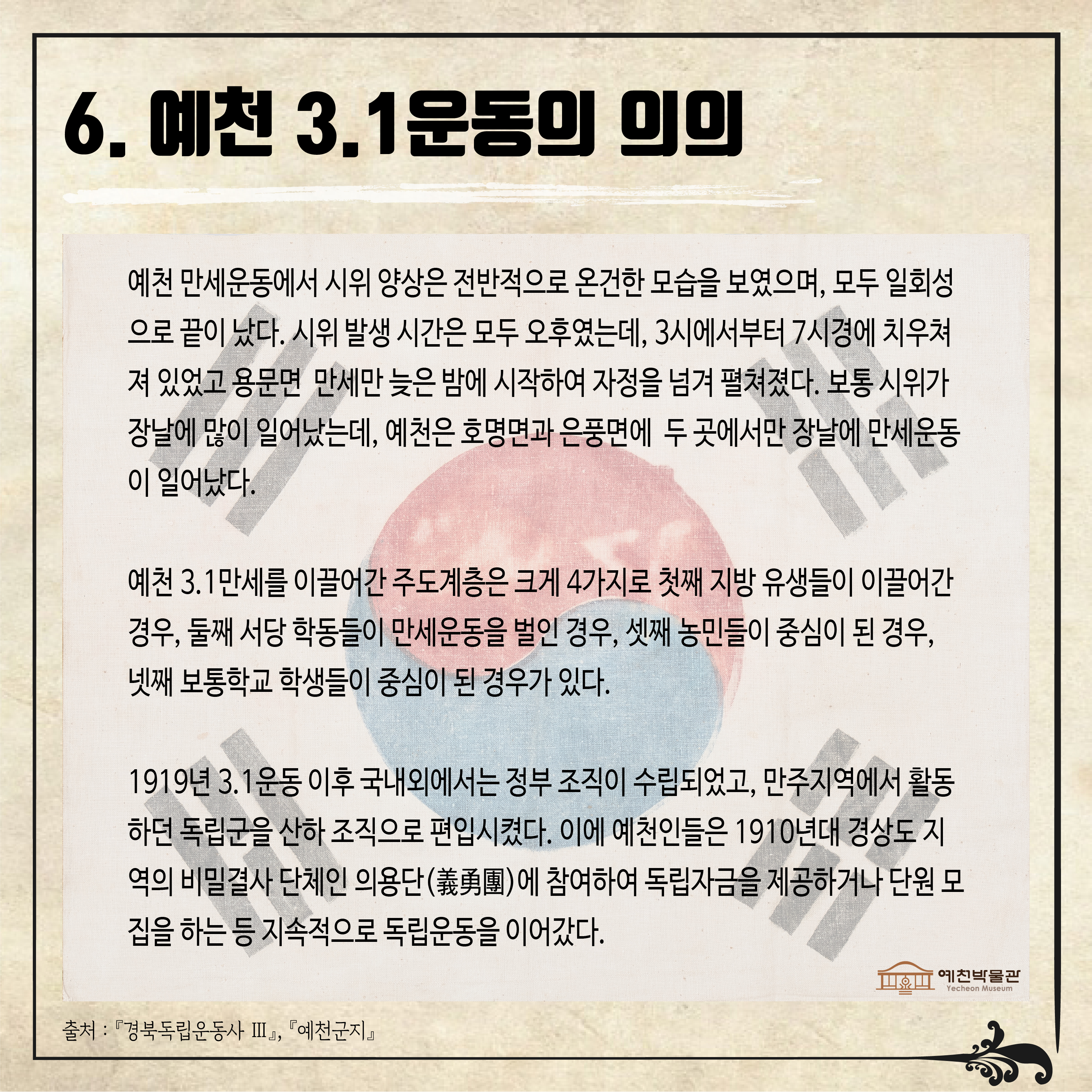 6. 예천 3.1운동의 의의

예천 만세운동에서 시위 양상은 전반적으로 온건한 모습을 보였으며, 모두 일회성으로 끝이 났다. 시위 발생 시간은 모두 오후였는데, 3시에서부터 7시경에 치우쳐져 있었고 용문면 만세만 늦은 밤에 시작하여 자정을 넘겨 펼쳐졌다. 보통 시위가 장날에 많이 일어났는데, 예천은 호명면과 은풍면에 두 곳에서만 장날에 만세운동이 일어났다.

예천 3.1만세를 이끌어간 주도계층은 크게 4가지로 첫째 지방 유생들이 이끌어간 경우, 둘째 서당 학동들이 만세운동을 벌인 경우, 셋째 농민들이 중심이 된 경우, 넷째 보통학교 학생들이 중심이 된 경우가 있다.

1919년 3.1운동 이후 국내외에서는 정부 조직이 수립되었고, 만주지역에서 활동하던 독립군을 산하 조직으로 편입시켰다. 이에 예천인들은 1910년대 경상도 지역의 비밀결사 단체인 의용단(義勇團)에 참여하여 독립자금을 제공하거나 단원 모집을 하는 등 지속적으로 독립운동을 이어갔다.

예천박물관
Yecheon Museum

출처 : 『경북독립운동사 Ⅲ』, 『예천군지』